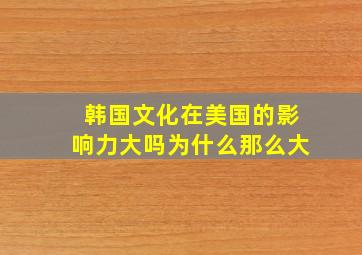 韩国文化在美国的影响力大吗为什么那么大